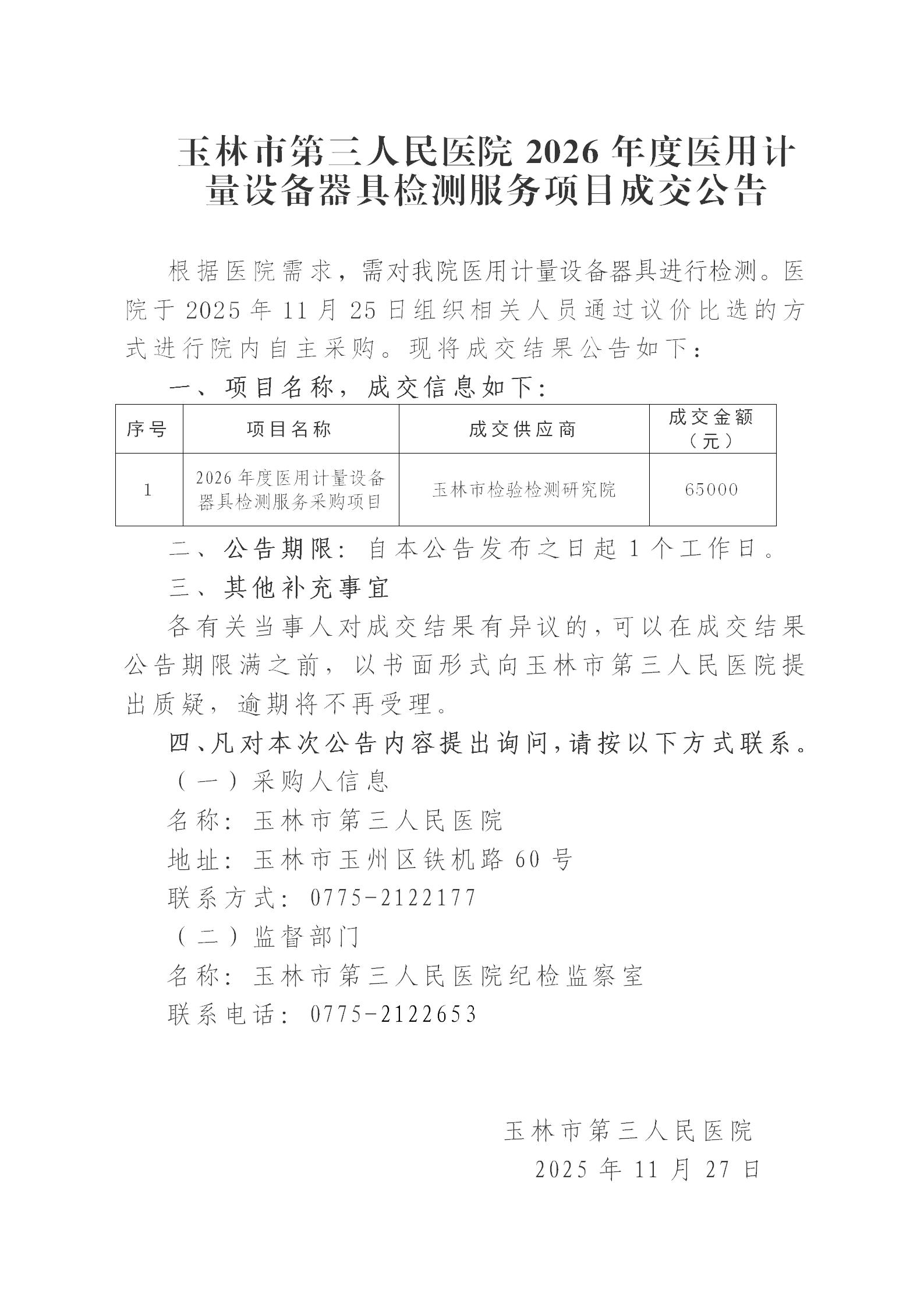 玉林市第三人民医院 2026 年度医用计量设备器具检测服务项目成交公告

根据医院需求，需对我院医用计量设备器具进行检测。医院于 2025 年 11 月 25 日组织相关人员通过议价比选的方式进行院内自主采购。现将成交结果公告如下：

一、项目名称，成交信息如下：

| 序号 | 项目名称 | 成交供应商 | 成交金额（元） |
|---|---|---|---|
| 1 | 2026 年度医用计量设备器具检测服务采购项目 | 玉林市检验检测研究院 | 65000 |

二、公告期限：自本公告发布之日起 1 个工作日。

三、其他补充事宜

各有关当事人对成交结果有异议的，可以在成交结果公告期限满之前，以书面形式向玉林市第三人民医院提出质疑，逾期将不再受理。

四、凡对本次公告内容提出询问，请按以下方式联系。

（一）采购人信息

名称：玉林市第三人民医院

地址：玉林市玉州区铁机路 60 号

联系方式：0775-2122177

（二）监督部门

名称：玉林市第三人民医院纪检监察室

联系电话：0775-2122653

玉林市第三人民医院

2025 年 11 月 27 日